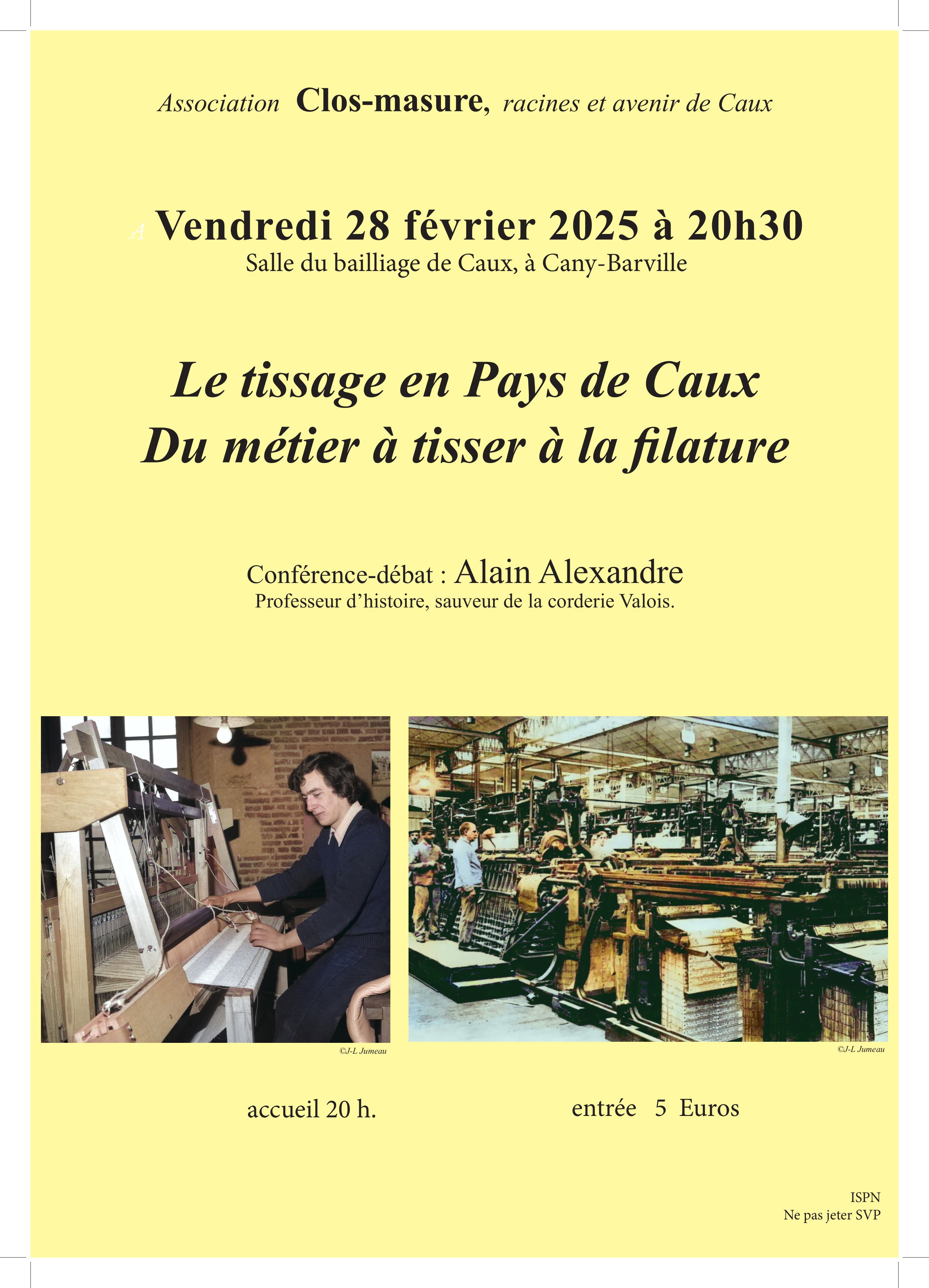 Association Clos-masure, racines et avenir de Caux

A Vendredi 28 février 2025 à 20h30
Salle du bailliage de Caux, à Cany-Barville

Le tissage en Pays de Caux
Du métier à tisser à la filature

Conférence-débat : Alain Alexandre
Professeur d'histoire, sauveur de la corderie Valois.

©J-L Jumeau

©J-L Jumeau

accueil 20 h.

entrée 5 Euros

ISPN
Ne pas jeter SVP